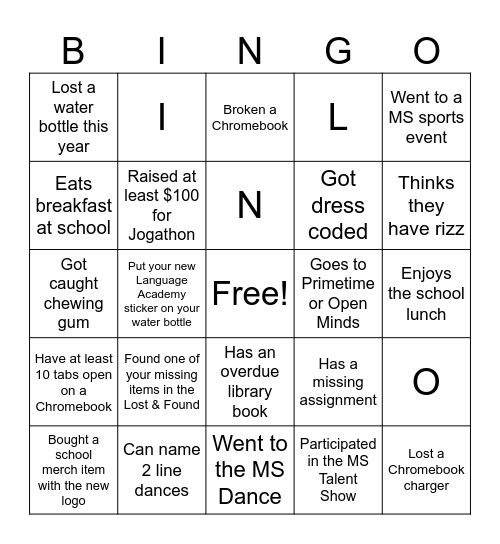 | B | I | N | G | O |
|---|---|---|---|---|
| Lost a water bottle this year | I | Broken a Chromebook | L | Went to a MS sports event |
| Eats breakfast at school | Raised at least \$100 for Jogathon | N | Got dress coded | Thinks they have rizz |
| Got caught chewing gum | Put your new Language Academy sticker on your water bottle | Free! | Goes to Primetime or Open Minds | Enjoys the school lunch |
| Have at least 10 tabs open on a Chromebook | Found one of your missing items in the Lost & Found | Has an overdue library book | Has a missing assignment | O |
| Bought a school merch item with the new logo | Can name 2 line dances | Went to the MS Dance | Participated in the MS Talent Show | Lost a Chromebook charger |